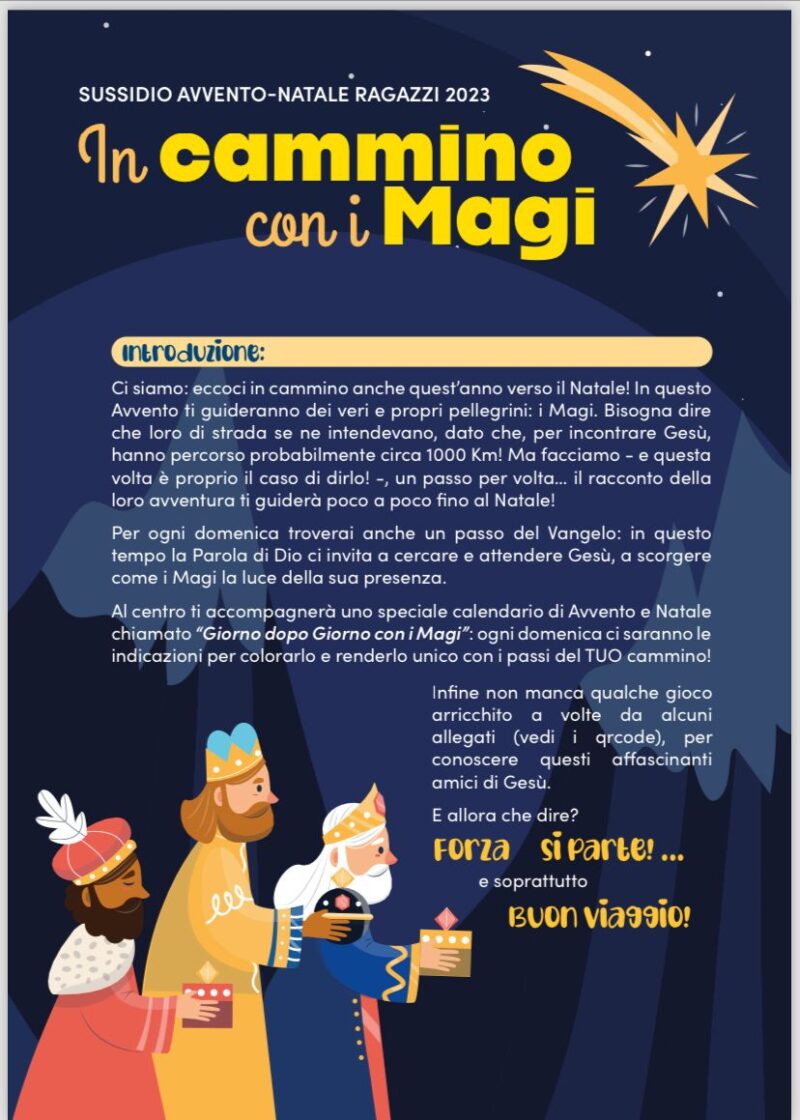 SUSSIDIO AVVENTO-NATALE RAGAZZI 2023

In cammino con i Magi

Introduzione:

Ci siamo: eccoci in cammino anche quest'anno verso il Natale! In questo Avvento ti guideranno dei veri e propri pellegrini: i Magi. Bisogna dire che loro di strada se ne intendevano, dato che, per incontrare Gesù, hanno percorso probabilmente circa 1000 Km! Ma facciamo - e questa volta è proprio il caso di dirlo! -, un passo per volta... il racconto della loro avventura ti guiderà poco a poco fino al Natale!

Per ogni domenica troverai anche un passo del Vangelo: in questo tempo la Parola di Dio ci invita a cercare e attendere Gesù, a scorgere come i Magi la luce della sua presenza.

Al centro ti accompagnerà uno speciale calendario di Avvento e Natale chiamato "Giorno dopo Giorno con i Magi": ogni domenica ci saranno le indicazioni per colorarlo e renderlo unico con i passi del TUO cammino!

Infine non manca qualche gioco arricchito a volte da alcuni allegati (vedi i qrcode), per conoscere questi affascinanti amici di Gesù.

E allora che dire?

Forza si parte! ...

e soprattutto

Buon viaggio!